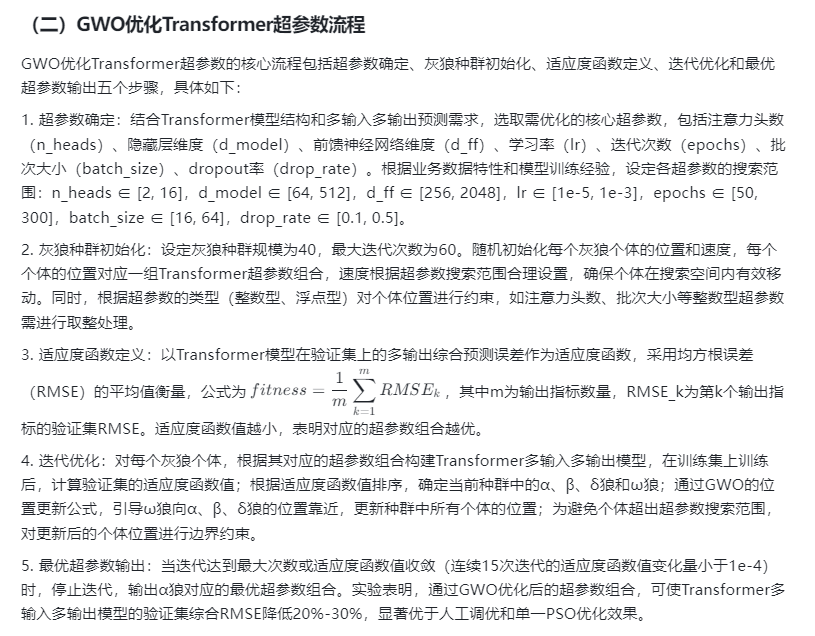 （二）GWO优化Transformer超参数流程

GWO优化Transformer超参数的核心流程包括超参数确定、灰狼种群初始化、适应度函数定义、迭代优化和最优超参数输出五个步骤，具体如下：

1. 超参数确定：结合Transformer模型结构和多输入多输出预测需求，选取需优化的核心超参数，包括注意力头数（n_heads）、隐藏层维度（d_model）、前馈神经网络维度（d_ff）、学习率（lr）、迭代次数（epochs）、批次大小（batch_size）、dropout率（drop_rate）。根据业务数据特性和模型训练经验，设定各超参数的搜索范围：n_heads ∈ [2, 16]，d_model ∈ [64, 512]，d_ff ∈ [256, 2048]，lr ∈ [1e-5, 1e-3]，epochs ∈ [50, 300]，batch_size ∈ [16, 64]，drop_rate ∈ [0.1, 0.5]。

2. 灰狼种群初始化：设定灰狼种群规模为40，最大迭代次数为60。随机初始化每个灰狼个体的位置和速度，每个个体的位置对应一组Transformer超参数组合，速度根据超参数搜索范围合理设置，确保个体在搜索空间内有效移动。同时，根据超参数的类型（整数型、浮点型）对个体位置进行约束，如注意力头数、批次大小等整数型超参数需进行取整处理。

3. 适应度函数定义：以Transformer模型在验证集上的多输出综合预测误差作为适应度函数，采用均方根误差（RMSE）的平均值衡量，公式为 $fitness = \frac{1}{m}\sum_{k=1}^{m} RMSE_k$，其中m为输出指标数量，RMSE_k为第k个输出指标的验证集RMSE。适应度函数值越小，表明对应的超参数组合越优。

4. 迭代优化：对每个灰狼个体，根据其对应的超参数组合构建Transformer多输入多输出模型，在训练集上训练后，计算验证集的适应度函数值；根据适应度函数值排序，确定当前种群中的α、β、δ狼和ω狼；通过GWO的位置更新公式，引导ω狼向α、β、δ狼的位置靠近，更新种群中所有个体的位置；为避免个体超出超参数搜索范围，对更新后的个体位置进行边界约束。

5. 最优超参数输出：当迭代达到最大次数或适应度函数值收敛（连续15次迭代的适应度函数值变化量小于1e-4）时，停止迭代，输出α狼对应的最优超参数组合。实验表明，通过GWO优化后的超参数组合，可使Transformer多输入多输出模型的验证集综合RMSE降低20%-30%，显著优于人工调优和单一PSO优化效果。